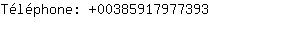 Téléphone: +00385917977393